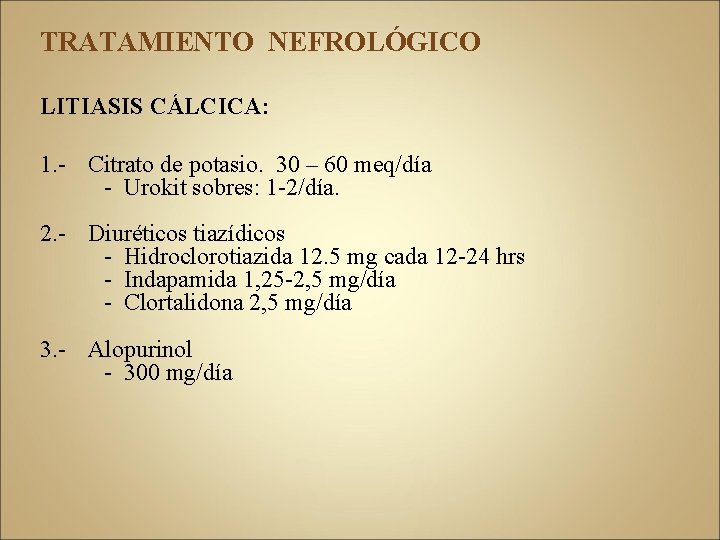 TRATAMIENTO NEFROLÓGICO

LITIASIS CÁLCICA:

1.- Citrato de potasio. 30 – 60 meq/día
- Urokit sobres: 1-2/día.

2.- Diuréticos tiazídicos
- Hidroclorotiazida 12.5 mg cada 12-24 hrs
- Indapamida 1,25-2,5 mg/día
- Clortalidona 2,5 mg/día

3.- Alopurinol
- 300 mg/día